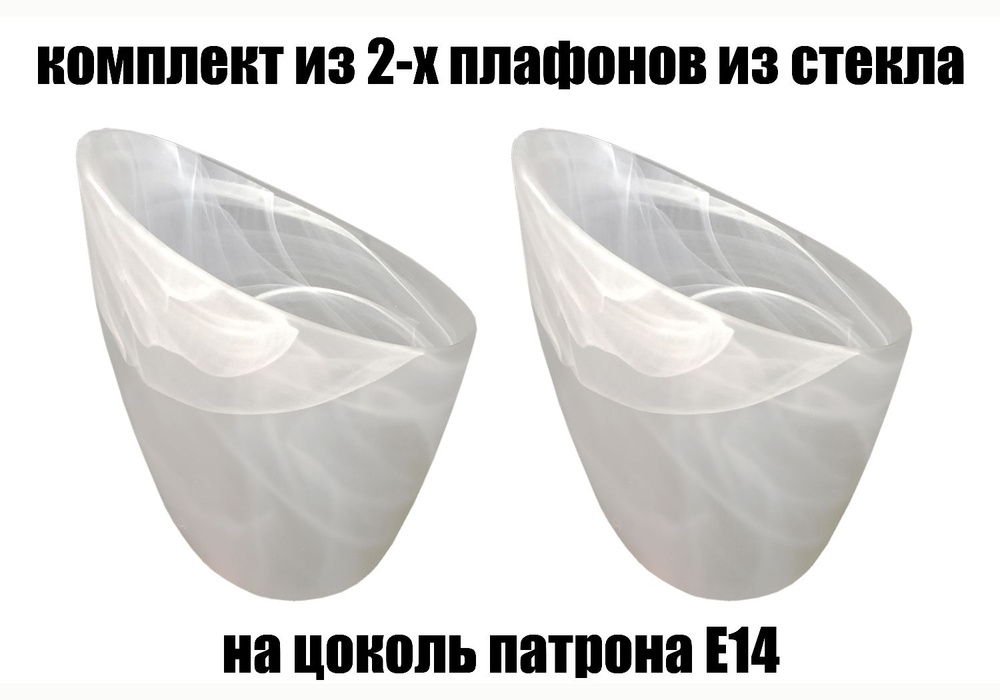 комплект из 2-х плафонов из стекла

на цоколь патрона Е14